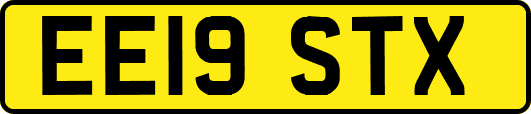 EE19 STX